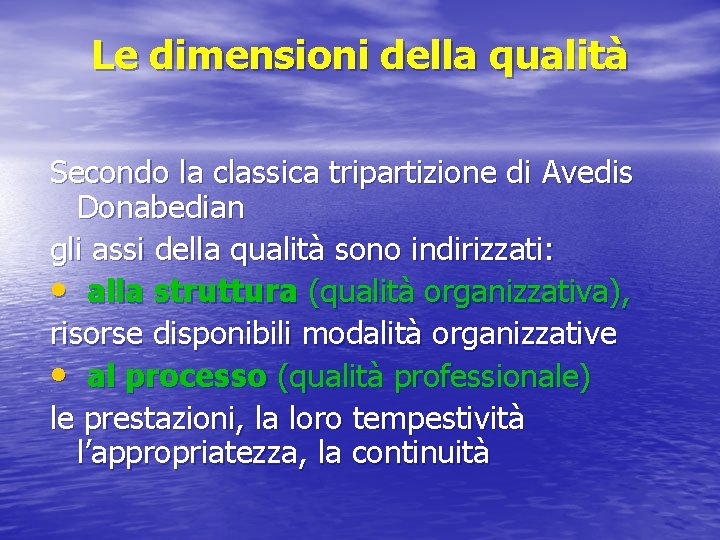 Le dimensioni della qualità

Secondo la classica tripartizione di Avedis Donabedian

gli assi della qualità sono indirizzati:

• alla struttura (qualità organizzativa),

risorse disponibili modalità organizzative

• al processo (qualità professionale)

le prestazioni, la loro tempestività l’appropriatezza, la continuità